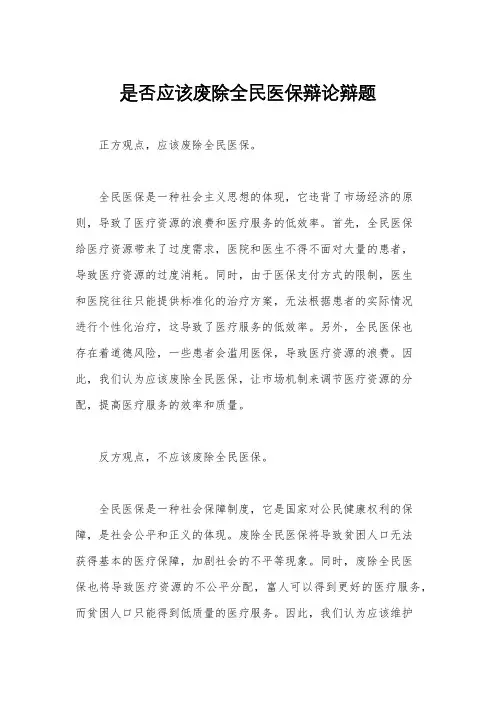 是否应该废除全民医保辩论辩题

正方观点，应该废除全民医保。

全民医保是一种社会主义思想的体现，它违背了市场经济的原则，导致了医疗资源的浪费和医疗服务的低效率。首先，全民医保给医疗资源带来了过度需求，医院和医生不得不面对大量的患者，导致医疗资源的过度消耗。同时，由于医保支付方式的限制，医生和医院往往只能提供标准化的治疗方案，无法根据患者的实际情况进行个性化治疗，这导致了医疗服务的低效率。另外，全民医保也存在着道德风险，一些患者会滥用医保，导致医疗资源的浪费。因此，我们认为应该废除全民医保，让市场机制来调节医疗资源的分配，提高医疗服务的效率和质量。

反方观点，不应该废除全民医保。

全民医保是一种社会保障制度，它是国家对公民健康权利的保障，是社会公平和正义的体现。废除全民医保将导致贫困人口无法获得基本的医疗保障，加剧社会的不平等现象。同时，废除全民医保也将导致医疗资源的不公平分配，富人可以得到更好的医疗服务，而贫困人口只能得到低质量的医疗服务。因此，我们认为应该维护